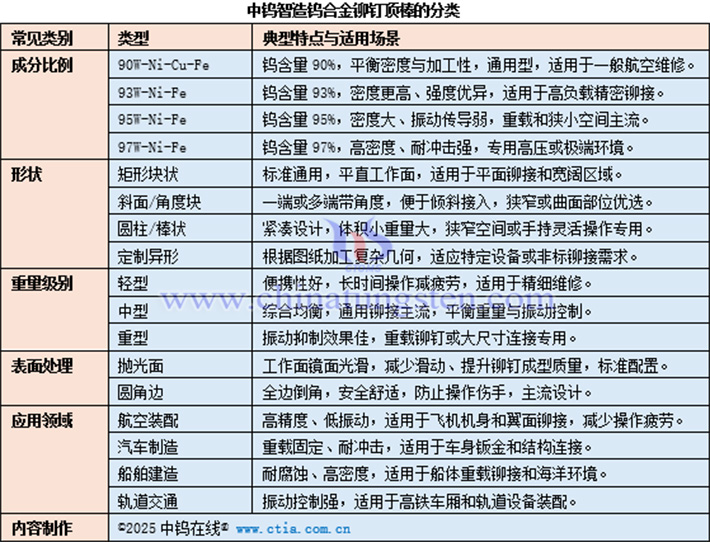 中钨智造钨合金铆钉顶棒的分类

| 常见类别 | 类型 | 典型特点与适用场景 |
|---|---|---|
| 成分比例 | 90W-Ni-Cu-Fe | 钨含量 90%，平衡密度与加工性，通用型，适用于一般航空维修。 |
| | 93W-Ni-Fe | 钨含量 93%，密度更高、强度优异，适用于高负载精密铆接。 |
| | 95W-Ni-Fe | 钨含量 95%，密度大、振动传导弱，重载和狭小空间主流。 |
| | 97W-Ni-Fe | 钨含量 97%，高密度、耐冲击强，专用高压或极端环境。 |
| 形状 | 矩形块状 | 标准通用，平直工作面，适用于平面铆接和宽阔区域。 |
| | 斜面/角度块 | 一端或多端带角度，便于倾斜接入，狭窄或曲面部位优选。 |
| | 圆柱/棒状 | 紧凑设计，体积小重量大，狭窄空间或手持灵活操作专用。 |
| | 定制异形 | 根据图纸加工复杂几何，适应特定设备或非标铆接需求。 |
| 重量级别 | 轻型 | 便携性好，长时间操作减疲劳，适用于精细维修。 |
| | 中型 | 综合均衡，通用铆接主流，平衡重量与振动控制。 |
| | 重型 | 振动抑制效果佳，重载铆钉或大尺寸连接专用。 |
| 表面处理 | 抛光面 | 工作面镜面光滑，减少滑动、提升铆钉成型质量，标准配置。 |
| | 圆角边 | 全边倒角，安全舒适，防止操作伤手，主流设计。 |
| 应用领域 | 航空装配 | 高精度、低振动，适用于飞机机身和翼面铆接，减少操作疲劳。 |
| | 汽车制造 | 重载固定、耐冲击，适用于车身钣金和结构连接。 |
| | 船舶建造 | 耐腐蚀、高密度，适用于船体重载铆接和海洋环境。 |
| | 轨道交通 | 振动控制强，适用于高铁车厢和轨道设备装配。 |
| 内容制作 | ©2025 中钨在线® www.ctia.com.cn | |

www.chinatungsten.com